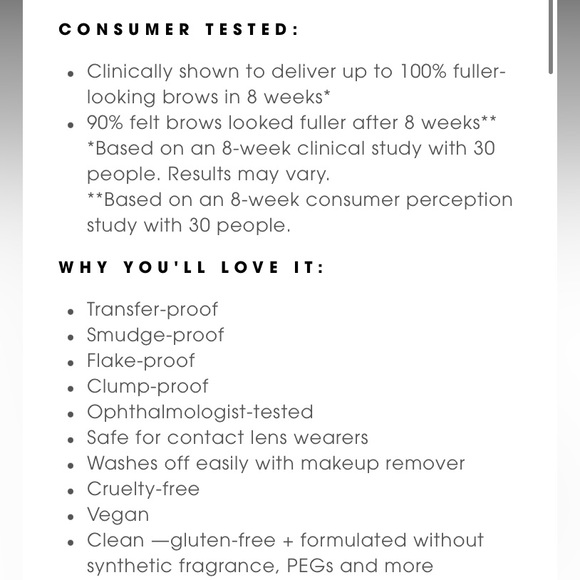 CONSUMER TESTED:

- Clinically shown to deliver up to 100% fuller-looking brows in 8 weeks*
- 90% felt brows looked fuller after 8 weeks**
*Based on an 8-week clinical study with 30 people. Results may vary.
**Based on an 8-week consumer perception study with 30 people.

WHY YOU'LL LOVE IT:

- Transfer-proof
- Smudge-proof
- Flake-proof
- Clump-proof
- Ophthalmologist-tested
- Safe for contact lens wearers
- Washes off easily with makeup remover
- Cruelty-free
- Vegan
- Clean —gluten-free + formulated without synthetic fragrance, PEGs and more